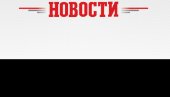 НОВОСТИ